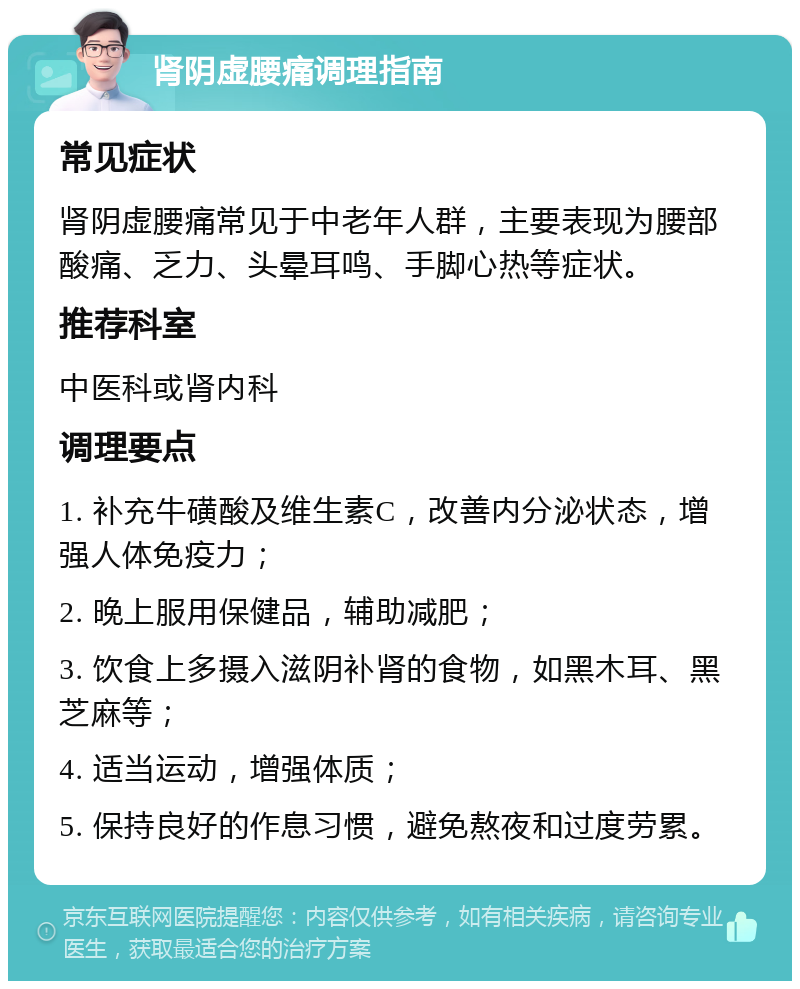 肾阴虚腰痛调理指南

常见症状

肾阴虚腰痛常见于中老年人群，主要表现为腰部酸痛、乏力、头晕耳鸣、手脚心热等症状。

推荐科室

中医科或肾内科

调理要点

1. 补充牛磺酸及维生素C，改善内分泌状态，增强人体免疫力；

2. 晚上服用保健品，辅助减肥；

3. 饮食上多摄入滋阴补肾的食物，如黑木耳、黑芝麻等；

4. 适当运动，增强体质；

5. 保持良好的作息习惯，避免熬夜和过度劳累。

京东互联网医院提醒您：内容仅供参考，如有相关疾病，请咨询专业医生，获取最适合您的治疗方案